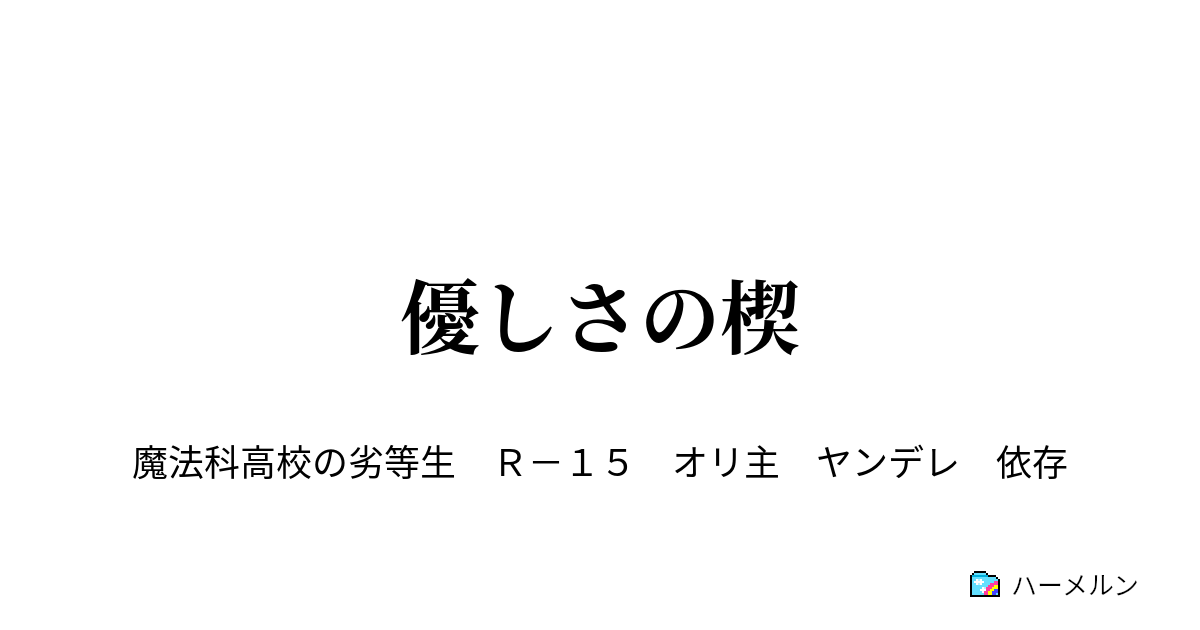 優しさの楔

魔法科高校の劣等生　Ｒ－１５　オリ主　ヤンデレ　依存

ハーメルン